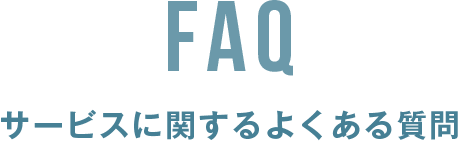 FAQ

サービスに関するよくある質問